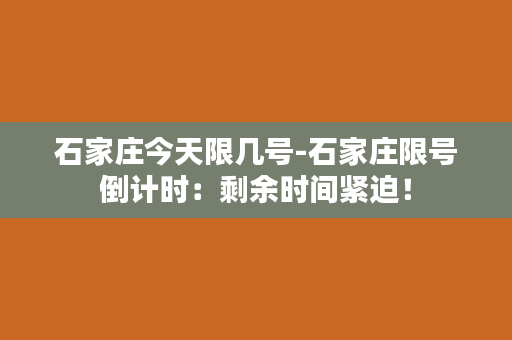 石家庄今天限几号-石家庄限号倒计时：剩余时间紧迫！